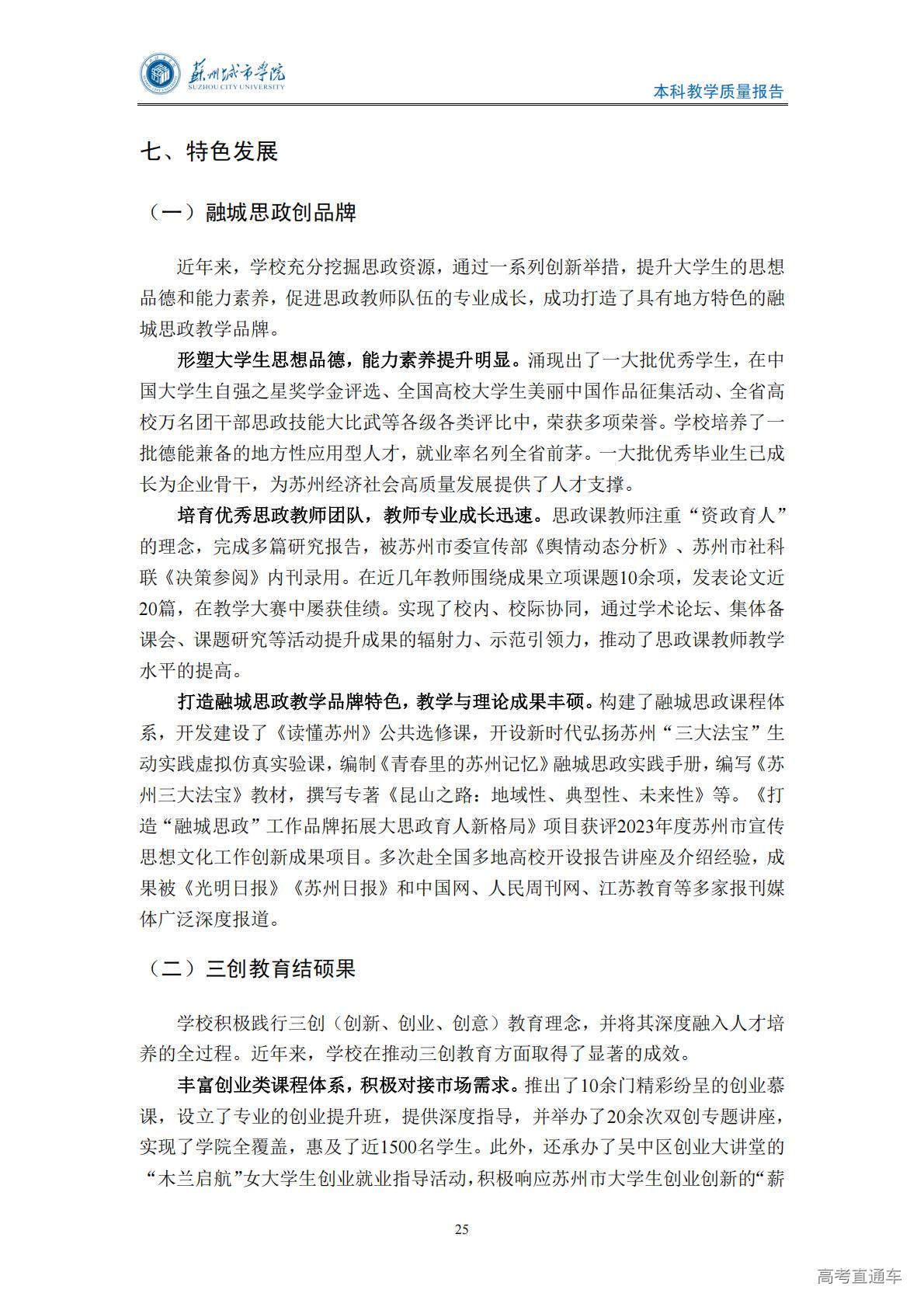 苏州城市学院
SUZHOU CITY UNIVERSITY

本科教学质量报告

七、特色发展

（一）融城思政创品牌

近年来，学校充分挖掘思政资源，通过一系列创新举措，提升大学生的思想品德和能力素养，促进思政教师队伍的专业成长，成功打造了具有地方特色的融城思政教学品牌。

形塑大学生思想品德，能力素养提升明显。涌现出了一大批优秀学生，在中国大学生自强之星奖学金评选、全国高校大学生美丽中国作品征集活动、全省高校万名团干部思政技能大比武等各级各类评比中，荣获多项荣誉。学校培养了一批德能兼备的地方性应用型人才，就业率名列全省前茅。一大批优秀毕业生已成长为企业骨干，为苏州经济社会高质量发展提供了人才支撑。

培育优秀思政教师团队，教师专业成长迅速。思政课教师注重“资政育人”的理念，完成多篇研究报告，被苏州市委宣传部《舆情动态分析》、苏州市社科联《决策参阅》内刊录用。在近几年教师围绕成果立项课题10余项，发表论文近20篇，在教学大赛中屡获佳绩。实现了校内、校际协同，通过学术论坛、集体备课会、课题研究等活动提升成果的辐射力、示范引领力，推动了思政课教师教学水平的提高。

打造融城思政教学品牌特色，教学与理论成果丰硕。构建了融城思政课程体系，开发建设了《读懂苏州》公共选修课，开设新时代弘扬苏州“三大法宝”生动实践虚拟仿真实验课，编制《青春里的苏州记忆》融城思政实践手册，编写《苏州三大法宝》教材，撰写专著《昆山之路：地域性、典型性、未来性》等。《打造“融城思政”工作品牌拓展大思政育人新格局》项目获评2023年度苏州市宣传思想文化工作创新成果项目。多次赴全国多地高校开设报告讲座及介绍经验，成果被《光明日报》《苏州日报》和中国网、人民周刊网、江苏教育等多家报刊媒体广泛深度报道。

（二）三创教育结硕果

学校积极践行三创（创新、创业、创意）教育理念，并将其深度融入人才培养的全过程。近年来，学校在推动三创教育方面取得了显著的成效。

丰富创业类课程体系，积极对接市场需求。推出了10余门精彩纷呈的创业慕课，设立了专业的创业提升班，提供深度指导，并举办了20余次双创专题讲座，实现了学院全覆盖，惠及了近1500名学生。此外，还承办了吴中区创业大讲堂的“木兰启航”女大学生创业就业指导活动，积极响应苏州市大学生创业创新的“薪

25

高考直通车